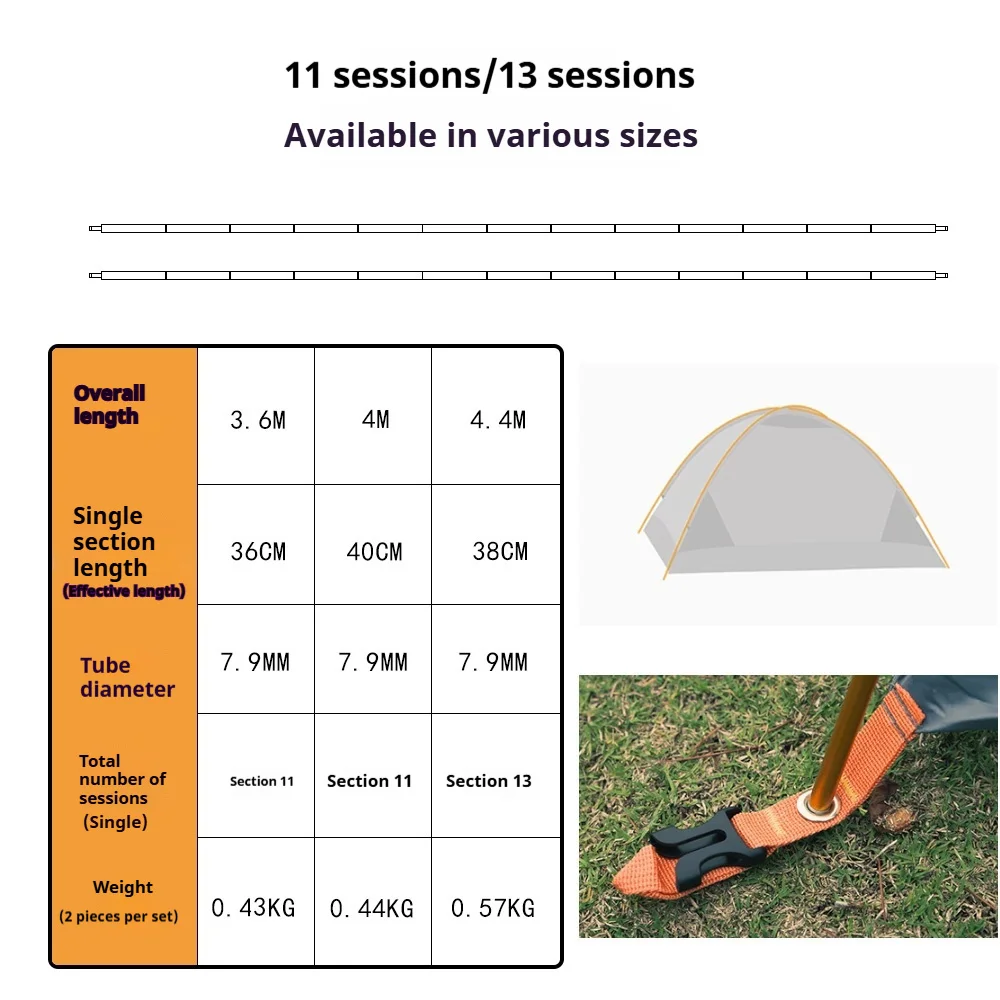 11 sessions/13 sessions
Available in various sizes

| Overall length | 3.6M | 4M | 4.4M |
|---|---|---|---|
| Single section length (Effective length) | 36CM | 40CM | 38CM |
| Tube diameter | 7.9MM | 7.9MM | 7.9MM |
| Total number of sessions (Single) | Section 11 | Section 11 | Section 13 |
| Weight (2 pieces per set) | 0.43KG | 0.44KG | 0.57KG |